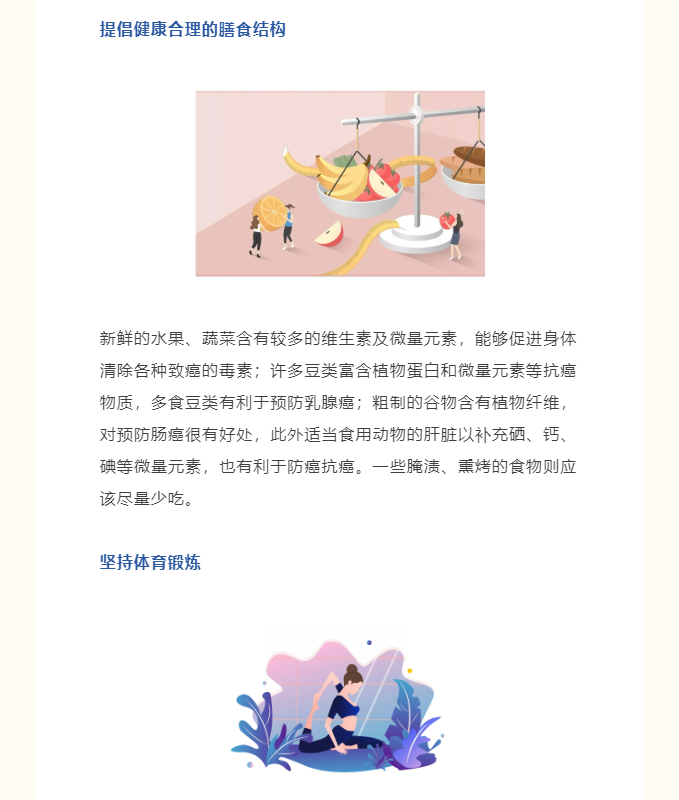 提倡健康合理的膳食结构

新鲜的水果、蔬菜含有较多的维生素及微量元素，能够促进身体清除各种致癌的毒素；许多豆类富含植物蛋白和微量元素等抗癌物质，多食豆类有利于预防乳腺癌；粗制的谷物含有植物纤维，对预防肠癌很有好处，此外适当食用动物的肝脏以补充硒、钙、碘等微量元素，也有利于防癌抗癌。一些腌渍、熏烤的食物则应该尽量少吃。

坚持体育锻炼